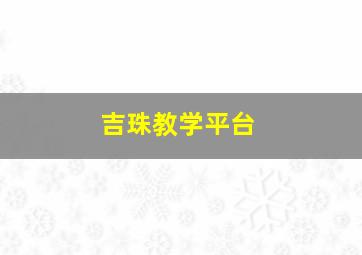 吉珠教学平台